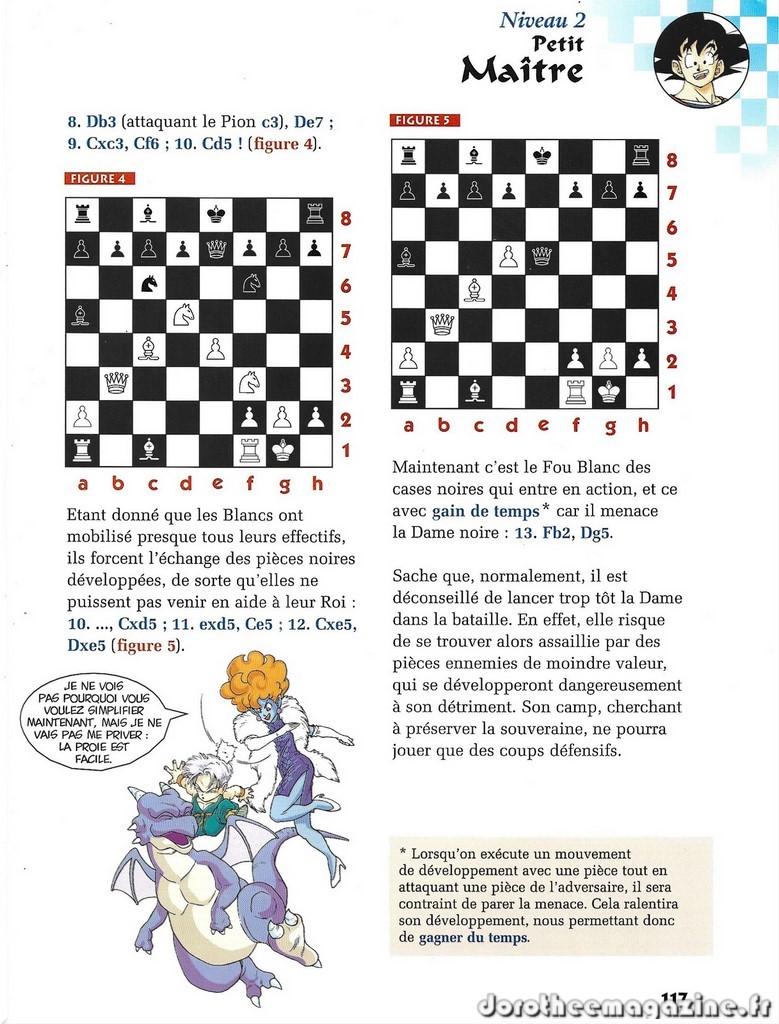 Niveau 2
Petit
Maître

8. Db3 (attaquant le Pion c3), De7 ; 9. Cxc3, Cf6 ; 10. Cd5 ! (figure 4).

FIGURE 4

8
7
6
5
4
3
2
1
a b c d e f g h

Etant donné que les Blancs ont mobilisé presque tous leurs effectifs, ils forcent l'échange des pièces noires développées, de sorte qu'elles ne puissent pas venir en aide à leur Roi : 10. ..., Cxd5 ; 11. exd5, Ce5 ; 12. Cxe5, Dxe5 (figure 5).

JE NE VOIS PAS POURQUOI VOUS VOULEZ SIMPLIFIER MAINTENANT, MAIS JE NE VAIS PAS ME PRIVER : LA PROIE EST FACILE.

FIGURE 5

8
7
6
5
4
3
2
1
a b c d e f g h

Maintenant c'est le Fou Blanc des cases noires qui entre en action, et ce avec gain de temps* car il menace la Dame noire : 13. Fb2, Dg5.

Sache que, normalement, il est déconseillé de lancer trop tôt la Dame dans la bataille. En effet, elle risque de se trouver alors assaillie par des pièces ennemies de moindre valeur, qui se développeront dangereusement à son détriment. Son camp, cherchant à préserver la souveraine, ne pourra jouer que des coups défensifs.

* Lorsqu'on exécute un mouvement de développement avec une pièce tout en attaquant une pièce de l'adversaire, il sera contraint de parer la menace. Cela ralentira son développement, nous permettant donc de gagner du temps.

117
dorotheemagazine.fr